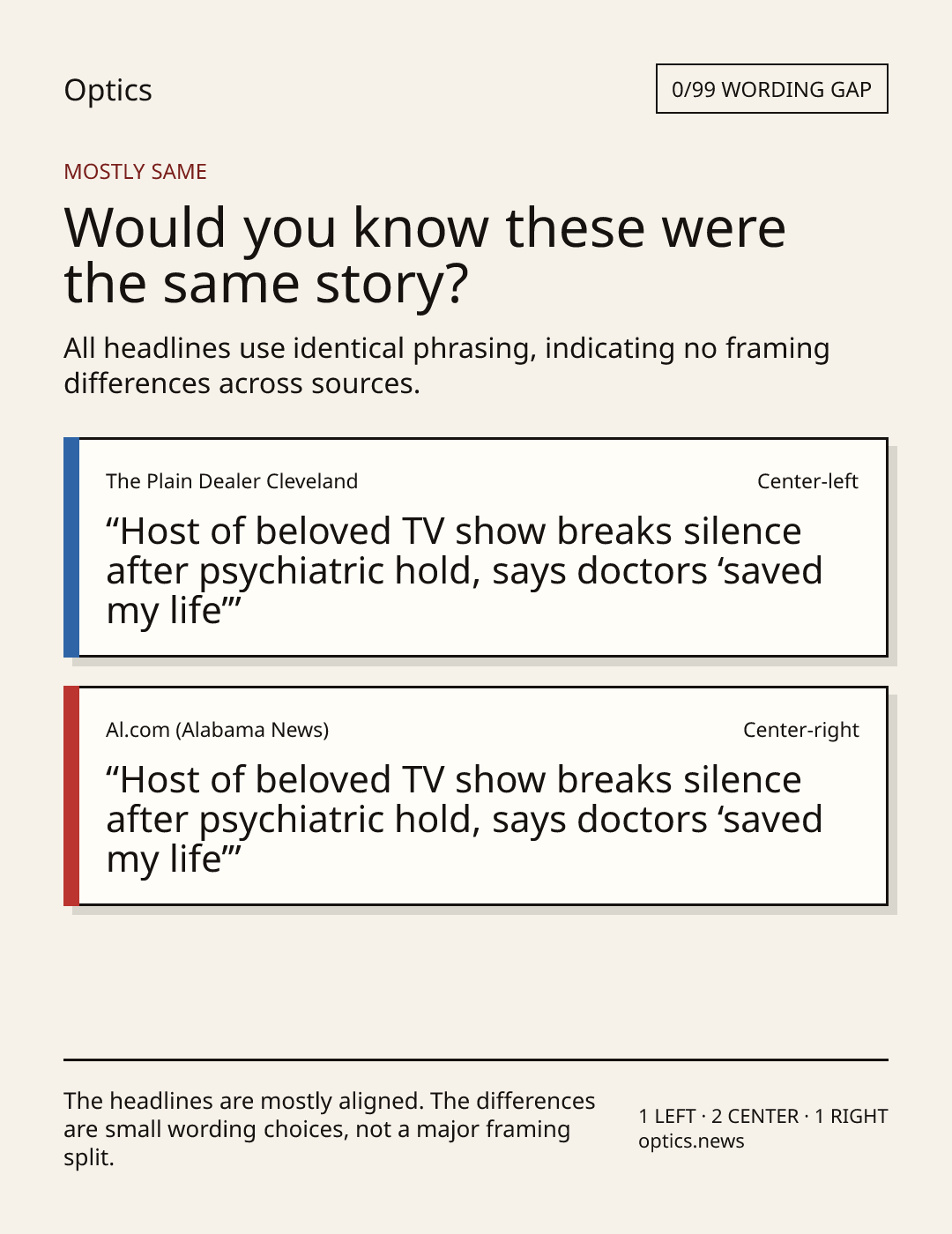 Optics

0/99 WORDING GAP

MOSTLY SAME

Would you know these were the same story?

All headlines use identical phrasing, indicating no framing differences across sources.

The Plain Dealer Cleveland

Center-left

"Host of beloved TV show breaks silence after psychiatric hold, says doctors 'saved my life'"

Al.com (Alabama News)

Center-right

"Host of beloved TV show breaks silence after psychiatric hold, says doctors 'saved my life'"

The headlines are mostly aligned. The differences are small wording choices, not a major framing split.

1 LEFT · 2 CENTER · 1 RIGHT
optics.news